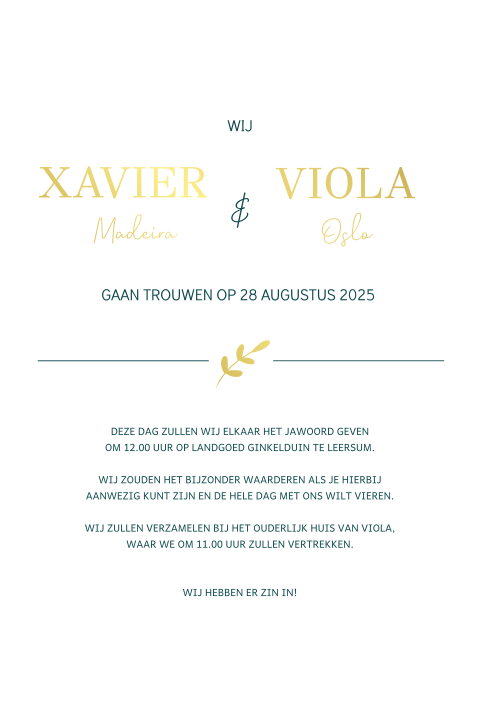 WIJ

XAVIER
Madeira

&

VIOLA
Oslo

GAAN TROUWEN OP 28 AUGUSTUS 2025

DEZE DAG ZULLEN WIJ ELKAAR HET JAWOORD GEVEN OM 12.00 UUR OP LANDGOED GINKELDUIN TE LEERSUM.

WIJ ZOUDEN HET BIJZONDER WAARDEREN ALS JE HIERBIJ AANWEZIG KUNT ZIJN EN DE HELE DAG MET ONS WILT VIEREN.

WIJ ZULLEN VERZAMELEN BIJ HET OUDERLIJK HUIS VAN VIOLA, WAAR WE OM 11.00 UUR ZULLEN VERTREKKEN.

WIJ HEBBEN ER ZIN IN!